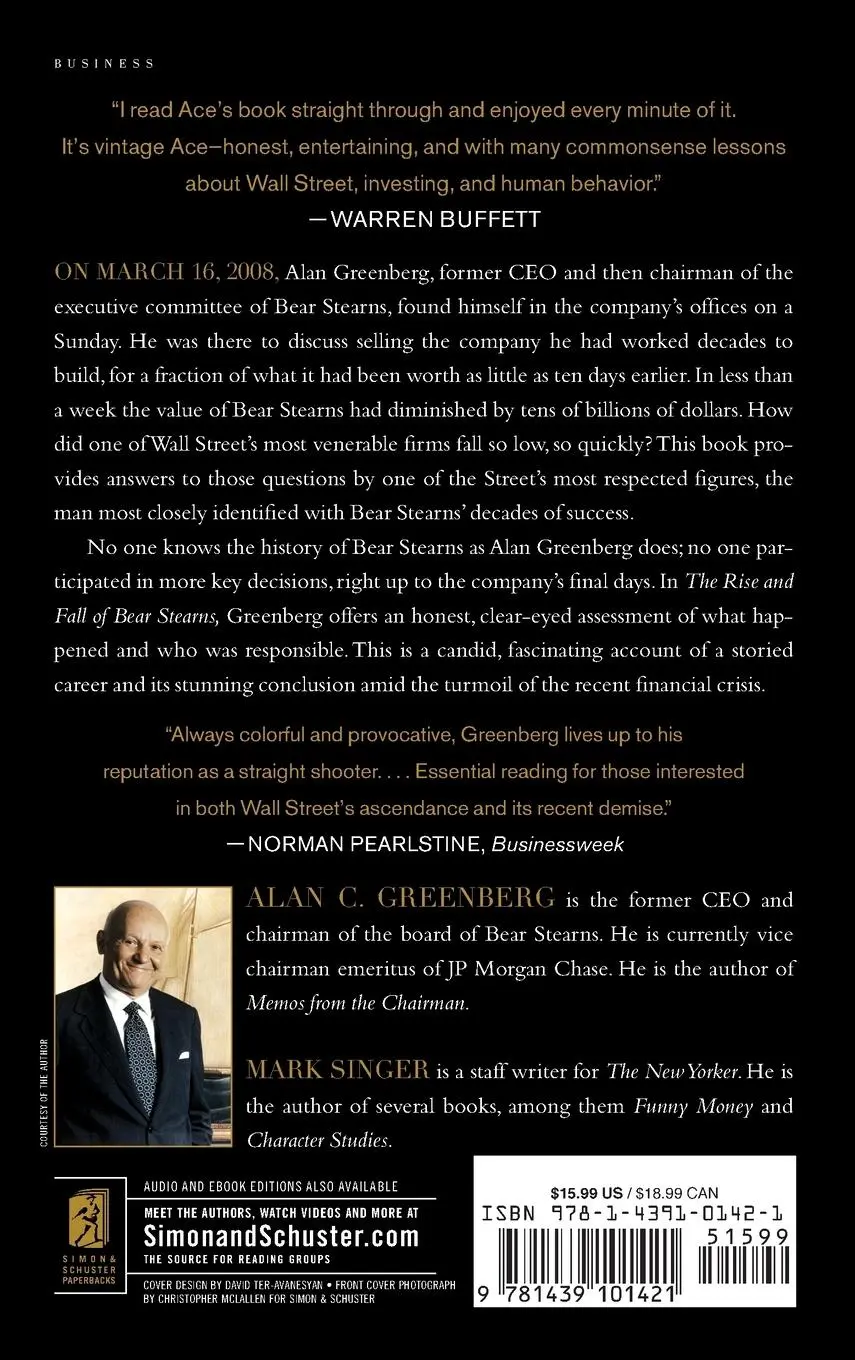 BUSINESS

"I read Ace's book straight through and enjoyed every minute of it. It's vintage Ace—honest, entertaining, and with many commonsense lessons about Wall Street, investing, and human behavior."
—WARREN BUFFETT

ON MARCH 16, 2008, Alan Greenberg, former CEO and then chairman of the executive committee of Bear Stearns, found himself in the company's offices on a Sunday. He was there to discuss selling the company he had worked decades to build, for a fraction of what it had been worth as little as ten days earlier. In less than a week the value of Bear Stearns had diminished by tens of billions of dollars. How did one of Wall Street's most venerable firms fall so low, so quickly? This book provides answers to those questions by one of the Street's most respected figures, the man most closely identified with Bear Stearns' decades of success.

No one knows the history of Bear Stearns as Alan Greenberg does; no one participated in more key decisions, right up to the company's final days. In The Rise and Fall of Bear Stearns, Greenberg offers an honest, clear-eyed assessment of what happened and who was responsible. This is a candid, fascinating account of a storied career and its stunning conclusion amid the turmoil of the recent financial crisis.

"Always colorful and provocative, Greenberg lives up to his reputation as a straight shooter. . . . Essential reading for those interested in both Wall Street's ascendance and its recent demise."
—NORMAN PEARLSTINE, Businessweek

COURTESY OF THE AUTHOR

ALAN C. GREENBERG is the former CEO and chairman of the board of Bear Stearns. He is currently vice chairman emeritus of JP Morgan Chase. He is the author of Memos from the Chairman.

MARK SINGER is a staff writer for The New Yorker. He is the author of several books, among them Funny Money and Character Studies.

SIMON & SCHUSTER PAPERBACKS

AUDIO AND EBOOK EDITIONS ALSO AVAILABLE
MEET THE AUTHORS, WATCH VIDEOS AND MORE AT
SimonandSchuster.com
THE SOURCE FOR READING GROUPS

COVER DESIGN BY DAVID TER-AVANESYAN • FRONT COVER PHOTOGRAPH BY CHRISTOPHER MCLALLEN FOR SIMON & SCHUSTER

$15.99 US / $18.99 CAN
ISBN 978-1-4391-0142-1
51599
9 781439 101421